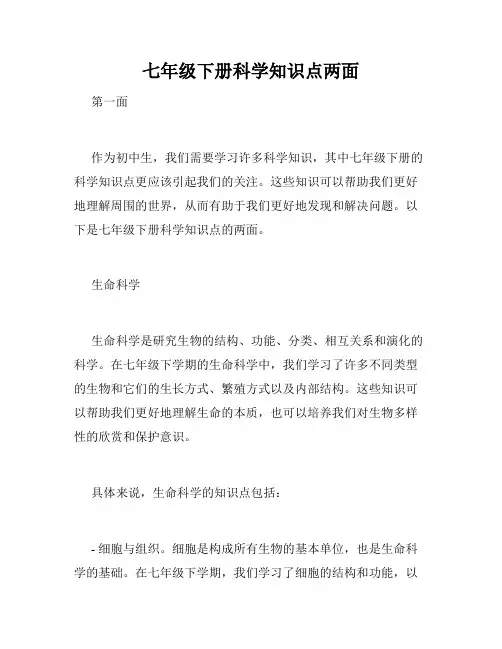 七年级下册科学知识点两面

第一面

作为初中生，我们需要学习许多科学知识，其中七年级下册的科学知识点更应该引起我们的关注。这些知识可以帮助我们更好地理解周围的世界，从而有助于我们更好地发现和解决问题。以下是七年级下册科学知识点的两面。

生命科学

生命科学是研究生物的结构、功能、分类、相互关系和演化的科学。在七年级下学期的生命科学中，我们学习了许多不同类型的生物和它们的生长方式、繁殖方式以及内部结构。这些知识可以帮助我们更好地理解生命的本质，也可以培养我们对生物多样性的欣赏和保护意识。

具体来说，生命科学的知识点包括：

- 细胞与组织。细胞是构成所有生物的基本单位，也是生命科学的基础。在七年级下学期，我们学习了细胞的结构和功能，以